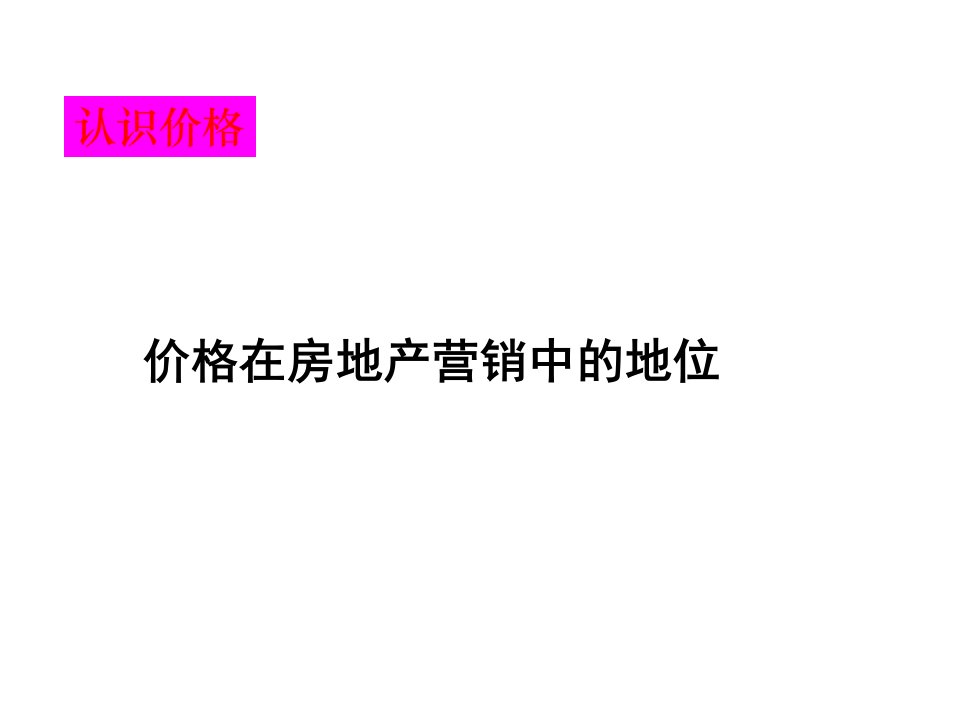 认识价格

价格在房地产营销中的地位